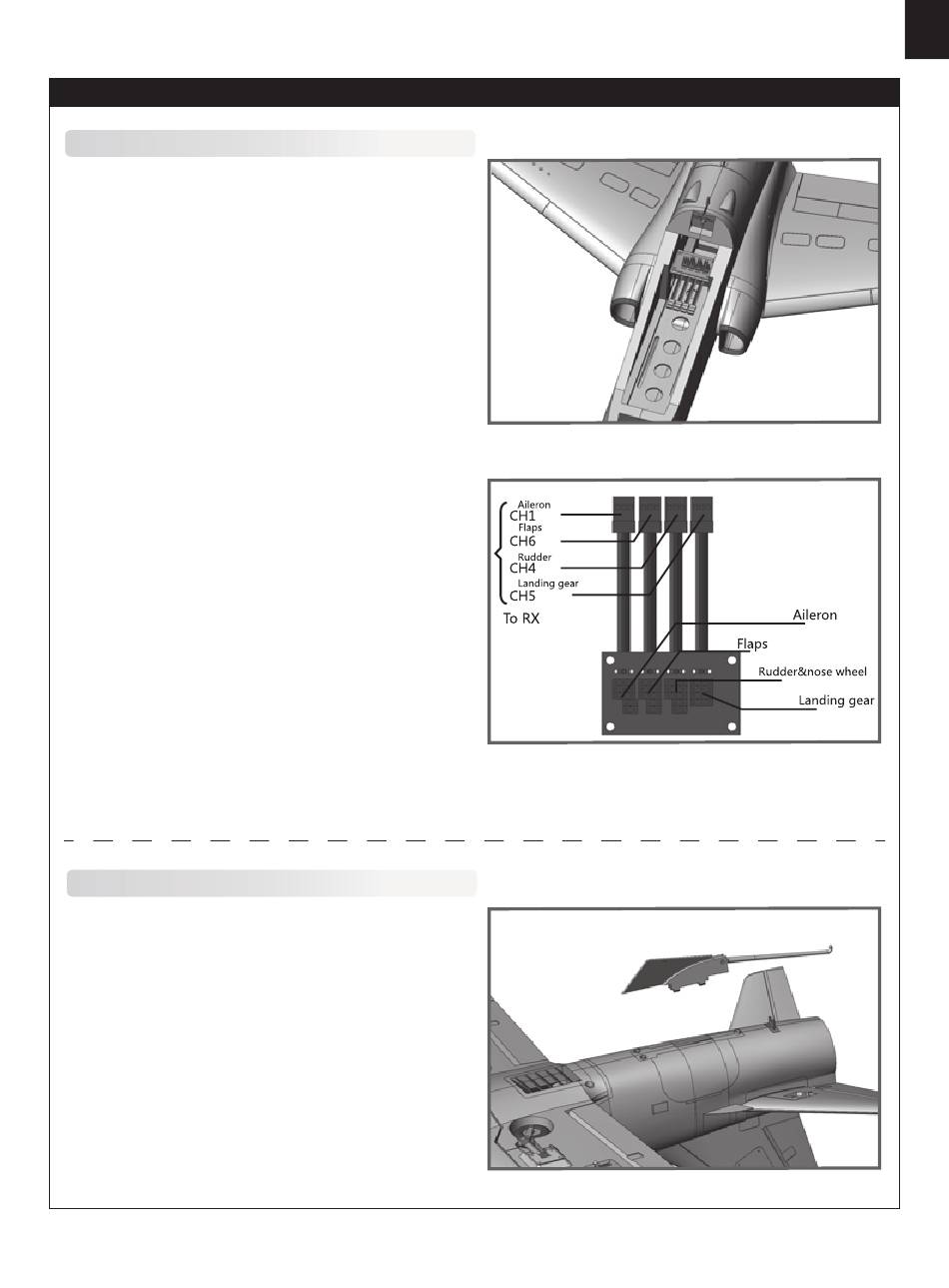 Aileron
CH1
Flaps
CH6
Rudder
CH4
Landing gear
CH5
To RX

Aileron
Flaps
Rudder&nose wheel
Landing gear